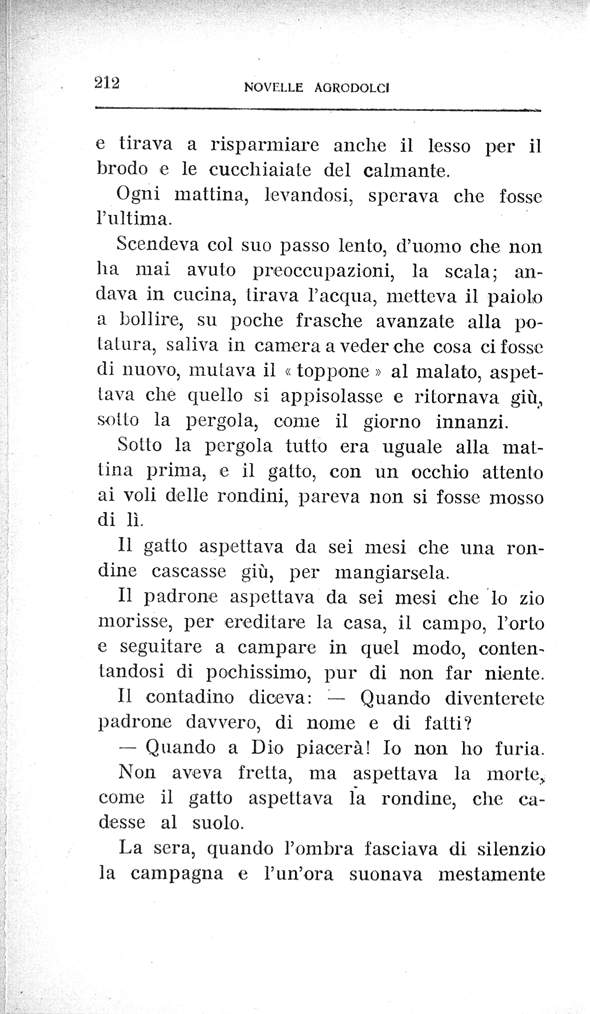 212 NOVELLE AGRODOLCI

e tirava a risparmiare anche il lesso per il brodo e le cucchiaiate del calmante.

Ogni mattina, levandosi, sperava che fosse l'ultima.

Scendeva col suo passo lento, d'uomo che non ha mai avuto preoccupazioni, la scala; andava in cucina, tirava l'acqua, metteva il paiolo a bollire, su poche frasche avanzate alla potatura, saliva in camera a veder che cosa ci fosse di nuovo, mutava il « toppone » al malato, aspettava che quello si appisolasse e ritornava giù, sotto la pergola, come il giorno innanzi.

Sotto la pergola tutto era uguale alla mattina prima, e il gatto, con un occhio attento ai voli delle rondini, pareva non si fosse mosso di lì.

Il gatto aspettava da sei mesi che una rondine cascasse giù, per mangiarsela.

Il padrone aspettava da sei mesi che lo zio morisse, per ereditare la casa, il campo, l'orto e seguitare a campare in quel modo, contentandosi di pochissimo, pur di non far niente.

Il contadino diceva: — Quando diventerete padrone davvero, di nome e di fatti?

— Quando a Dio piacerà! Io non ho furia.

Non aveva fretta, ma aspettava la morte, come il gatto aspettava la rondine, che cadesse al suolo.

La sera, quando l'ombra fasciava di silenzio la campagna e l'un'ora suonava mestamente